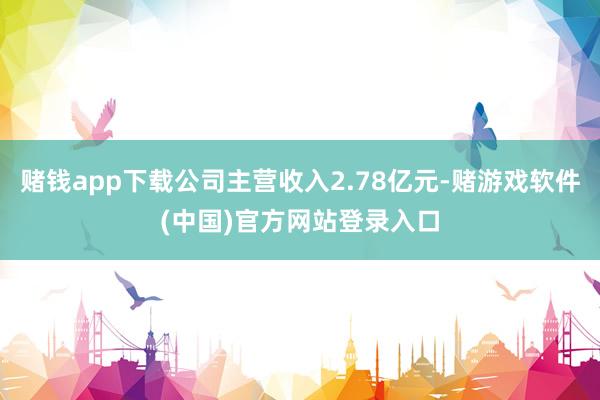 赌钱app下载公司主营收入2.78亿元-赌游戏软件(中国)官方网站登录入口